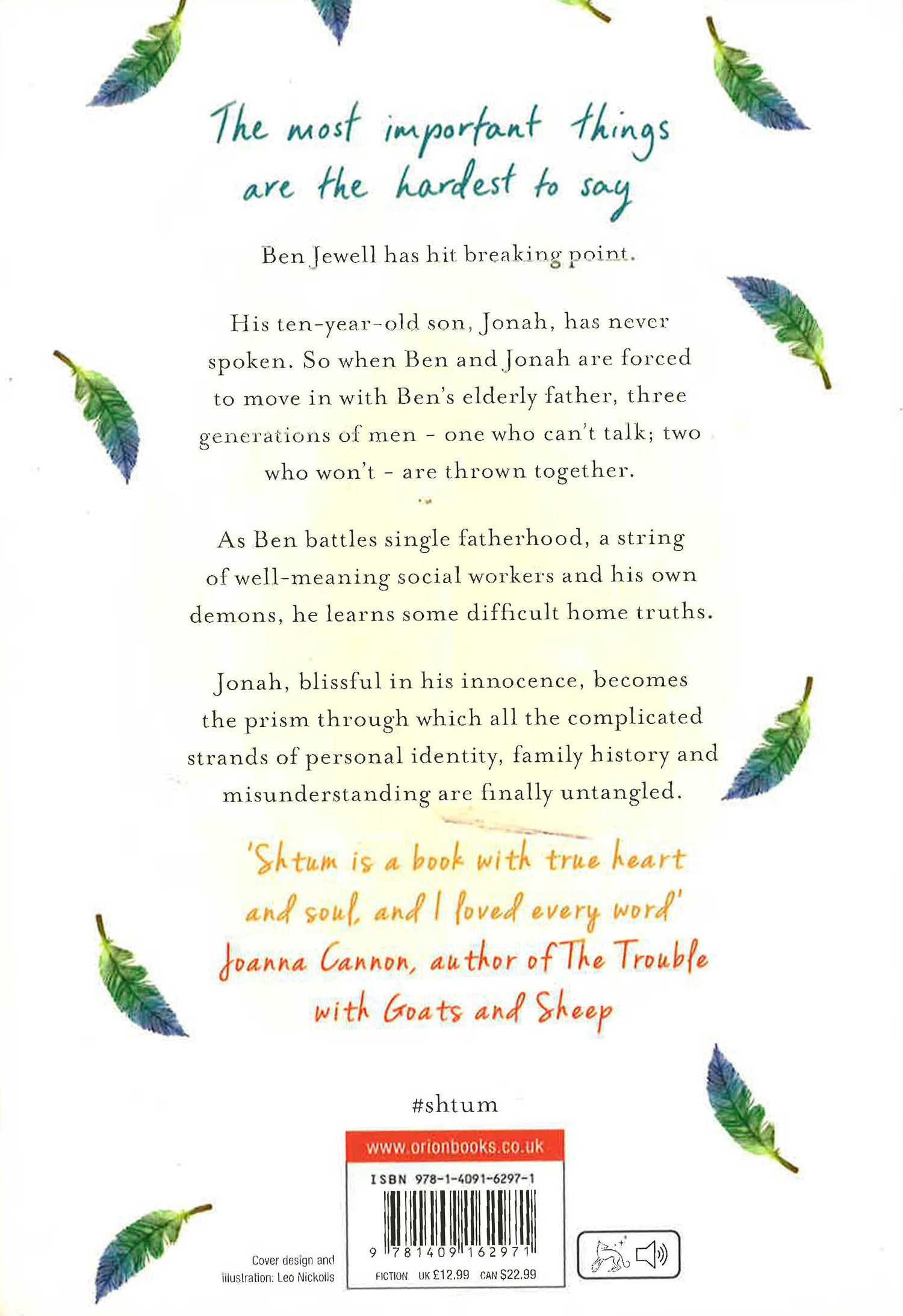 The most important things are the hardest to say

Ben Jewell has hit breaking point.

His ten-year-old son, Jonah, has never spoken. So when Ben and Jonah are forced to move in with Ben's elderly father, three generations of men - one who can't talk; two who won't - are thrown together.

As Ben battles single fatherhood, a string of well-meaning social workers and his own demons, he learns some difficult home truths.

Jonah, blissful in his innocence, becomes the prism through which all the complicated strands of personal identity, family history and misunderstanding are finally untangled.

'Shtum is a book with true heart and soul, and I loved every word'
Joanna Cannon, author of The Trouble with Goats and Sheep

#shtum

www.orionbooks.co.uk

ISBN 978-1-4091-6297-1

9 781409 162971

FICTION UK £12.99 CAN $22.99

Cover design and illustration: Leo Nickolls